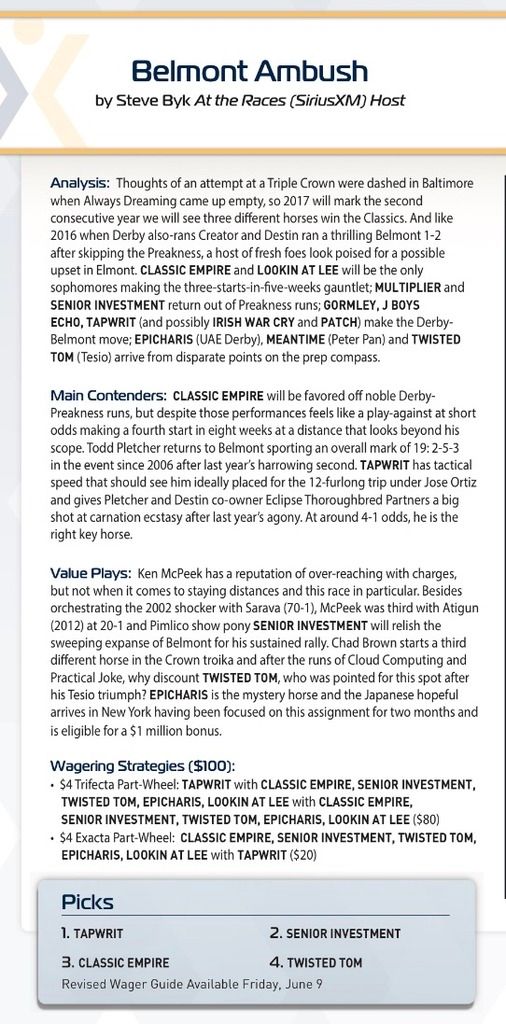 Belmont Ambush

by Steve Byk At the Races (SiriusXM) Host

Analysis: Thoughts of an attempt at a Triple Crown were dashed in Baltimore when Always Dreaming came up empty, so 2017 will mark the second consecutive year we will see three different horses win the Classics. And like 2016 when Derby also-rans Creator and Destin ran a thrilling Belmont 1-2 after skipping the Preakness, a host of fresh foes look poised for a possible upset in Elmont. CLASSIC EMPIRE and LOOKIN AT LEE will be the only sophomores making the three-starts-in-five-weeks gauntlet; MULTIPLIER and SENIOR INVESTMENT return out of Preakness runs; GORMLEY, J BOYS ECHO, TAPWRIT (and possibly IRISH WAR CRY and PATCH) make the Derby-Belmont move; EPICHARIS (UAE Derby), MEANTIME (Peter Pan) and TWISTED TOM (Tesio) arrive from disparate points on the prep compass.

Main Contenders: CLASSIC EMPIRE will be favored off noble Derby-Preakness runs, but despite those performances feels like a play-against at short odds making a fourth start in eight weeks at a distance that looks beyond his scope. Todd Pletcher returns to Belmont sporting an overall mark of 19: 2-5-3 in the event since 2006 after last year's harrowing second. TAPWRIT has tactical speed that should see him ideally placed for the 12-furlong trip under Jose Ortiz and gives Pletcher and Destin co-owner Eclipse Thoroughbred Partners a big shot at carnation ecstasy after last year's agony. At around 4-1 odds, he is the right key horse.

Value Plays: Ken McPeek has a reputation of over-reaching with charges, but not when it comes to staying distances and this race in particular. Besides orchestrating the 2002 shocker with Sarava (70-1), McPeek was third with Atigun (2012) at 20-1 and Pimlico show pony SENIOR INVESTMENT will relish the sweeping expanse of Belmont for his sustained rally. Chad Brown starts a third different horse in the Crown troika and after the runs of Cloud Computing and Practical Joke, why discount TWISTED TOM, who was pointed for this spot after his Tesio triumph? EPICHARIS is the mystery horse and the Japanese hopeful arrives in New York having been focused on this assignment for two months and is eligible for a $1 million bonus.

Wagering Strategies ($100):
• $4 Trifecta Part-Wheel: TAPWRIT with CLASSIC EMPIRE, SENIOR INVESTMENT, TWISTED TOM, EPICHARIS, LOOKIN AT LEE with CLASSIC EMPIRE, SENIOR INVESTMENT, TWISTED TOM, EPICHARIS, LOOKIN AT LEE ($80)
• $4 Exacta Part-Wheel: CLASSIC EMPIRE, SENIOR INVESTMENT, TWISTED TOM, EPICHARIS, LOOKIN AT LEE with TAPWRIT ($20)

Picks
1. TAPWRIT
2. SENIOR INVESTMENT
3. CLASSIC EMPIRE
4. TWISTED TOM
Revised Wager Guide Available Friday, June 9